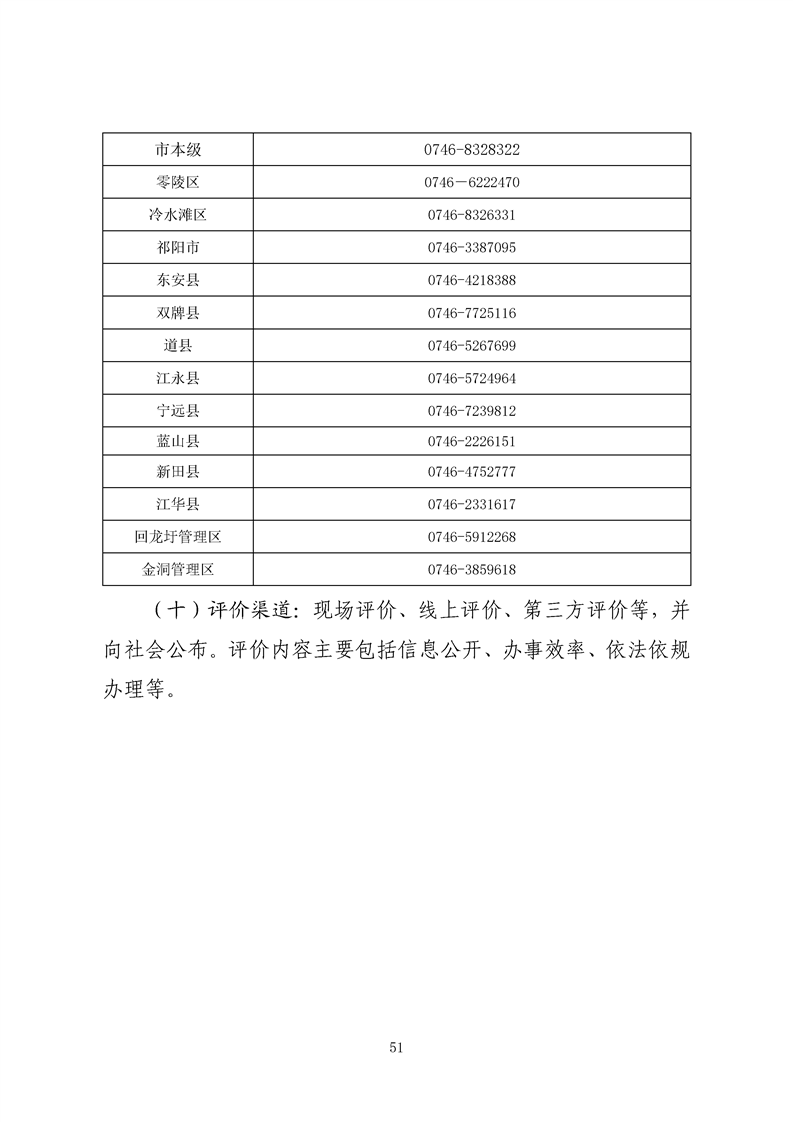 | 市本级 | 0746-8328322 |
|---|---|
| 零陵区 | 0746－6222470 |
| 冷水滩区 | 0746-8326331 |
| 祁阳市 | 0746-3387095 |
| 东安县 | 0746-4218388 |
| 双牌县 | 0746-7725116 |
| 道县 | 0746-5267699 |
| 江永县 | 0746-5724964 |
| 宁远县 | 0746-7239812 |
| 蓝山县 | 0746-2226151 |
| 新田县 | 0746-4752777 |
| 江华县 | 0746-2331617 |
| 回龙圩管理区 | 0746-5912268 |
| 金洞管理区 | 0746-3859618 |

（十）评价渠道：现场评价、线上评价、第三方评价等，并向社会公布。评价内容主要包括信息公开、办事效率、依法依规办理等。

51